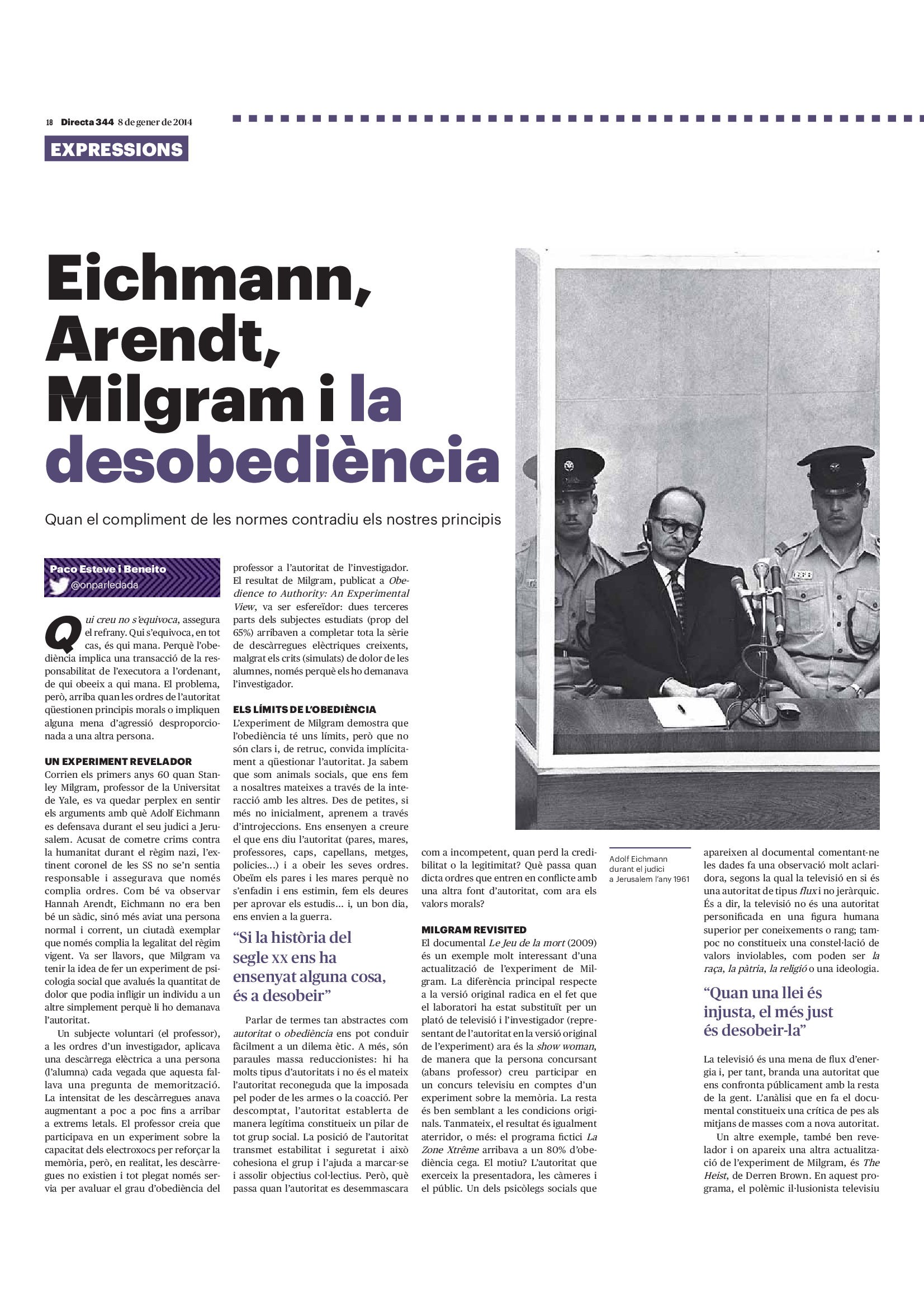 18 Directa 344 8 de gener de 2014

EXPRESSIONS

Eichmann, Arendt, Milgram i la desobediència

Quan el compliment de les normes contradiu els nostres principis

Paco Esteve i Beneito
@onparledada

Qui creu no s'equivoca, assegura el refrany. Qui s'equivoca, en tot cas, és qui mana. Perquè l'obediència implica una transacció de la responsabilitat de l'executora a l'ordenant, de qui obeeix a qui mana. El problema, però, arriba quan les ordres de l'autoritat qüestionen principis morals o impliquen alguna mena d'agressió desproporcionada a una altra persona.

UN EXPERIMENT REVELADOR
Corrien els primers anys 60 quan Stanley Milgram, professor de la Universitat de Yale, es va quedar perplex en sentir els arguments amb què Adolf Eichmann es defensava durant el seu judici a Jerusalem. Acusat de cometre crims contra la humanitat durant el règim nazi, l'extinent coronel de les SS no se'n sentia responsable i assegurava que només complia ordres. Com bé va observar Hannah Arendt, Eichmann no era ben bé un sàdic, sinó més aviat una persona normal i corrent, un ciutadà exemplar que només complia la legalitat del règim vigent. Va ser llavors, que Milgram va tenir la idea de fer un experiment de psicologia social que avalués la quantitat de dolor que podia infligir un individu a un altre simplement perquè li ho demanava l'autoritat.

Un subjecte voluntari (el professor), a les ordres d'un investigador, aplicava una descàrrega elèctrica a una persona (l'alumna) cada vegada que aquesta fallava una pregunta de memorització. La intensitat de les descàrregues anava augmentant a poc a poc fins a arribar a extrems letals. El professor creia que participava en un experiment sobre la capacitat dels electroxocs per reforçar la memòria, però, en realitat, les descàrregues no existien i tot plegat només servia per avaluar el grau d'obediència del professor a l'autoritat de l'investigador. El resultat de Milgram, publicat a Obedience to Authority: An Experimental View, va ser esfereïdor: dues terceres parts dels subjectes estudiats (prop del 65%) arribaven a completar tota la sèrie de descàrregues elèctriques creixents, malgrat els crits (simulats) de dolor de les alumnes, només perquè els ho demanava l'investigador.

ELS LÍMITS DE L'OBEDIÈNCIA
L'experiment de Milgram demostra que l'obediència té uns límits, però que no són clars i, de retruc, convida implícitament a qüestionar l'autoritat. Ja sabem que som animals socials, que ens fem a nosaltres mateixes a través de la interacció amb les altres. Des de petites, si més no inicialment, aprenem a través d'introjeccions. Ens ensenyen a creure el que ens diu l'autoritat (pares, mares, professores, caps, capellans, metges, policies...) i a obeir les seves ordres. Obeïm els pares i les mares perquè no s'enfadin i ens estimin, fem els deures per aprovar els estudis... i, un bon dia, ens envien a la guerra.

"Si la història del segle xx ens ha ensenyat alguna cosa, és a desobeir"

Parlar de termes tan abstractes com autoritat o obediència ens pot conduir fàcilment a un dilema ètic. A més, són paraules massa reduccionistes: hi ha molts tipus d'autoritats i no és el mateix l'autoritat reconeguda que la imposada pel poder de les armes o la coacció. Per descomptat, l'autoritat establerta de manera legítima constitueix un pilar de tot grup social. La posició de l'autoritat transmet estabilitat i seguretat i això cohesiona el grup i l'ajuda a marcar-se i assolir objectius col·lectius. Però, què passa quan l'autoritat es desemmascara com a incompetent, quan perd la credibilitat o la legitimitat? Què passa quan dicta ordres que entren en conflicte amb una altra font d'autoritat, com ara els valors morals?

MILGRAM REVISITED
El documental Le Jeu de la mort (2009) és un exemple molt interessant d'una actualització de l'experiment de Milgram. La diferència principal respecte a la versió original radica en el fet que el laboratori ha estat substituït per un plató de televisió i l'investigador (representant de l'autoritat en la versió original de l'experiment) ara és la show woman, de manera que la persona concursant (abans professor) creu participar en un concurs televisiu en comptes d'un experiment sobre la memòria. La resta és ben semblant a les condicions originals. Tanmateix, el resultat és igualment aterridor, o més: el programa fictici La Zone Xtrême arribava a un 80% d'obediència cega. El motiu? L'autoritat que exerceix la presentadora, les càmeres i el públic. Un dels psicòlegs socials que

Adolf Eichmann durant el judici a Jerusalem l'any 1961

apareixen al documental comentant-ne les dades fa una observació molt aclaridora, segons la qual la televisió en si és una autoritat de tipus flux i no jeràrquic. És a dir, la televisió no és una autoritat personificada en una figura humana superior per coneixements o rang; tampoc no constitueix una constel·lació de valors inviolables, com poden ser la raça, la pàtria, la religió o una ideologia.

"Quan una llei és injusta, el més just és desobeir-la"

La televisió és una mena de flux d'energia i, per tant, branda una autoritat que ens confronta públicament amb la resta de la gent. L'anàlisi que en fa el documental constitueix una crítica de pes als mitjans de masses com a nova autoritat.

Un altre exemple, també ben revelador i on apareix una altra actualització de l'experiment de Milgram, és The Heist, de Derren Brown. En aquest programa, el polèmic il·lusionista televisiu